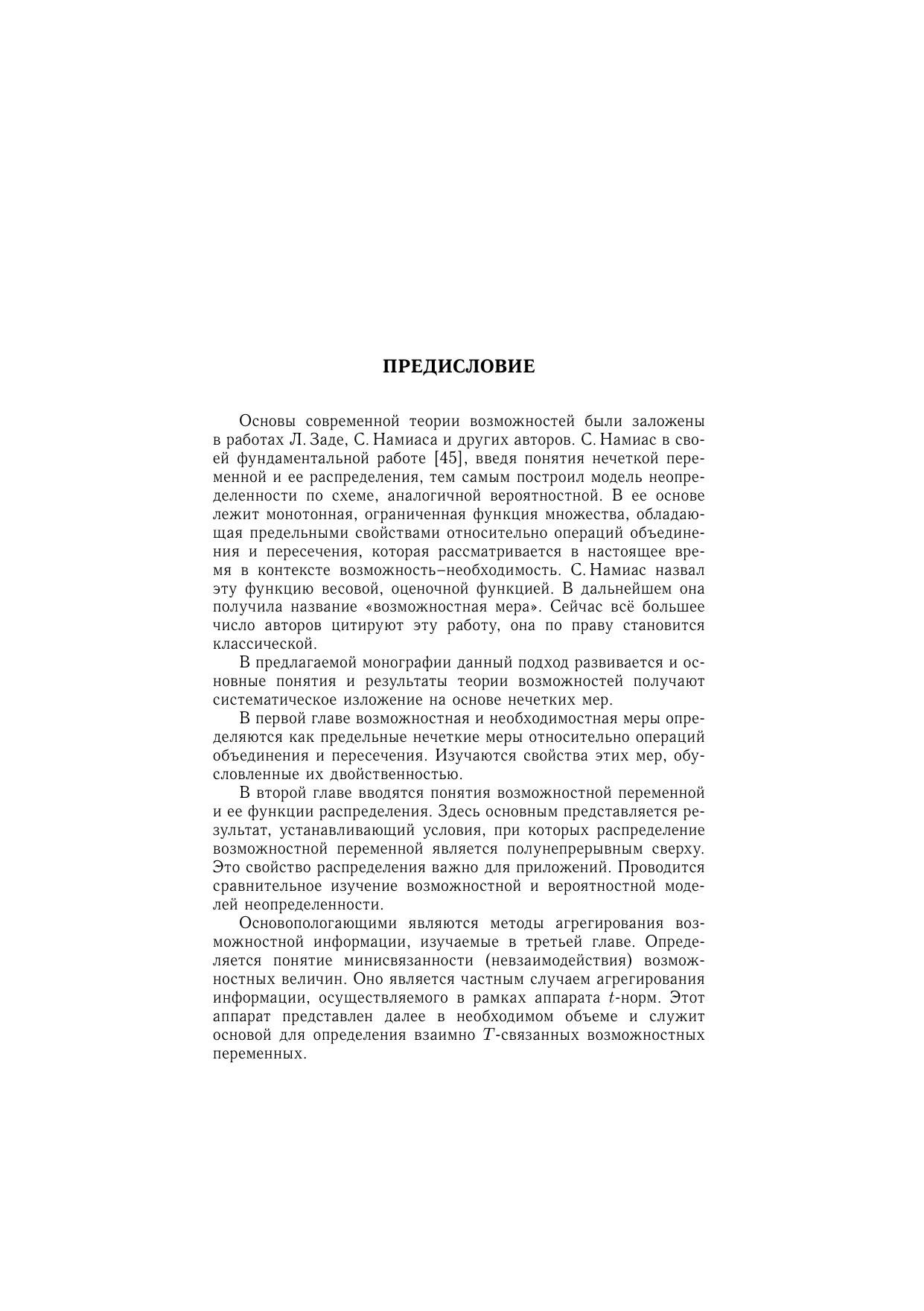 ПРЕДИСЛОВИЕ

Основы современной теории возможностей были заложены в работах Л. Заде, С. Намиаса и других авторов. С. Намиас в своей фундаментальной работе [45], введя понятия нечеткой переменной и ее распределения, тем самым построил модель неопределенности по схеме, аналогичной вероятностной. В ее основе лежит монотонная, ограниченная функция множества, обладающая предельными свойствами относительно операций объединения и пересечения, которая рассматривается в настоящее время в контексте возможность–необходимость. С. Намиас назвал эту функцию весовой, оценочной функцией. В дальнейшем она получила название «возможностная мера». Сейчас всё большее число авторов цитируют эту работу, она по праву становится классической.

В предлагаемой монографии данный подход развивается и основные понятия и результаты теории возможностей получают систематическое изложение на основе нечетких мер.

В первой главе возможностная и необходимостная меры определяются как предельные нечеткие меры относительно операций объединения и пересечения. Изучаются свойства этих мер, обусловленные их двойственностью.

В второй главе вводятся понятия возможностной переменной и ее функции распределения. Здесь основным представляется результат, устанавливающий условия, при которых распределение возможностной переменной является полунепрерывным сверху. Это свойство распределения важно для приложений. Проводится сравнительное изучение возможностной и вероятностной моделей неопределенности.

Основопологающими являются методы агрегирования возможностной информации, изучаемые в третьей главе. Определяется понятие минисвязанности (невзаимодействия) возможностных величин. Оно является частным случаем агрегирования информации, осуществляемого в рамках аппарата $t$-норм. Этот аппарат представлен далее в необходимом объеме и служит основой для определения взаимно $T$-связанных возможностных переменных.